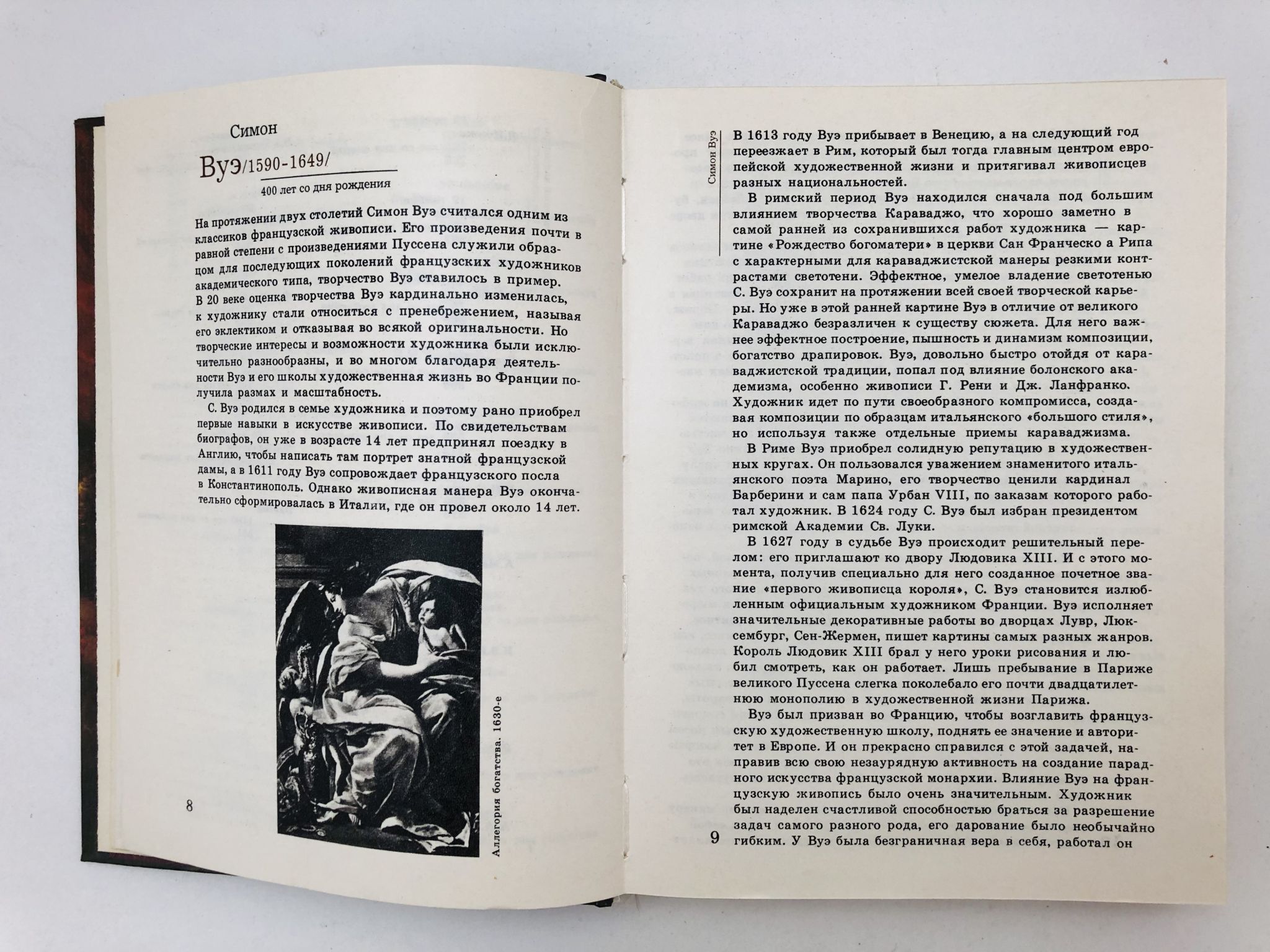 Симон

Вуэ/1590-1649/

400 лет со дня рождения

На протяжении двух столетий Симон Вуэ считался одним из классиков французской живописи. Его произведения почти в равной степени с произведениями Пуссена служили образцом для последующих поколений французских художников академического типа, творчество Вуэ ставилось в пример. В 20 веке оценка творчества Вуэ кардинально изменилась, к художнику стали относиться с пренебрежением, называя его эклектиком и отказывая во всякой оригинальности. Но творческие интересы и возможности художника были исключительно разнообразны, и во многом благодаря деятельности Вуэ и его школы художественная жизнь во Франции получила размах и масштабность.

С. Вуэ родился в семье художника и поэтому рано приобрел первые навыки в искусстве живописи. По свидетельствам биографов, он уже в возрасте 14 лет предпринял поездку в Англию, чтобы написать там портрет знатной французской дамы, а в 1611 году Вуэ сопровождает французского посла в Константинополь. Однако живописная манера Вуэ окончательно сформировалась в Италии, где он провел около 14 лет.

Аллегория богатства. 1630-е

8

Симон Вуэ

В 1613 году Вуэ прибывает в Венецию, а на следующий год переезжает в Рим, который был тогда главным центром европейской художественной жизни и притягивал живописцев разных национальностей.

В римский период Вуэ находился сначала под большим влиянием творчества Караваджо, что хорошо заметно в самой ранней из сохранившихся работ художника — картине «Рождество богоматери» в церкви Сан Франческо а Рипа с характерными для караваджистской манеры резкими контрастами светотени. Эффектное, умелое владение светотенью С. Вуэ сохранит на протяжении всей своей творческой карьеры. Но уже в этой ранней картине Вуэ в отличие от великого Караваджо безразличен к существу сюжета. Для него важнее эффектное построение, пышность и динамизм композиции, богатство драпировок. Вуэ, довольно быстро отойдя от караваджистской традиции, попал под влияние болонского академизма, особенно живописи Г. Рени и Дж. Ланфранко. Художник идет по пути своеобразного компромисса, создавая композиции по образцам итальянского «большого стиля», но используя также отдельные приемы караваджизма.

В Риме Вуэ приобрел солидную репутацию в художественных кругах. Он пользовался уважением знаменитого итальянского поэта Марино, его творчество ценили кардинал Барберини и сам папа Урбан VIII, по заказам которого работал художник. В 1624 году С. Вуэ был избран президентом римской Академии Св. Луки.

В 1627 году в судьбе Вуэ происходит решительный перелом: его приглашают ко двору Людовика XIII. И с этого момента, получив специально для него созданное почетное звание «первого живописца короля», С. Вуэ становится излюбленным официальным художником Франции. Вуэ исполняет значительные декоративные работы во дворцах Лувр, Люксембург, Сен-Жермен, пишет картины самых разных жанров. Король Людовик XIII брал у него уроки рисования и любил смотреть, как он работает. Лишь пребывание в Париже великого Пуссена слегка поколебало его почти двадцатилетнюю монополию в художественной жизни Парижа.

Вуэ был призван во Францию, чтобы возглавить французскую художественную школу, поднять ее значение и авторитет в Европе. И он прекрасно справился с этой задачей, направив всю свою незаурядную активность на создание парадного искусства французской монархии. Влияние Вуэ на французскую живопись было очень значительным. Художник был наделен счастливой способностью браться за разрешение задач самого разного рода, его дарование было необычайно гибким. У Вуэ была безграничная вера в себя, работал он

9